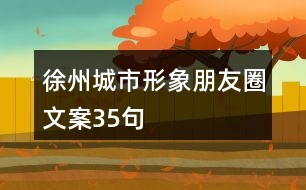 徐州城市形象朋友圈文案35句